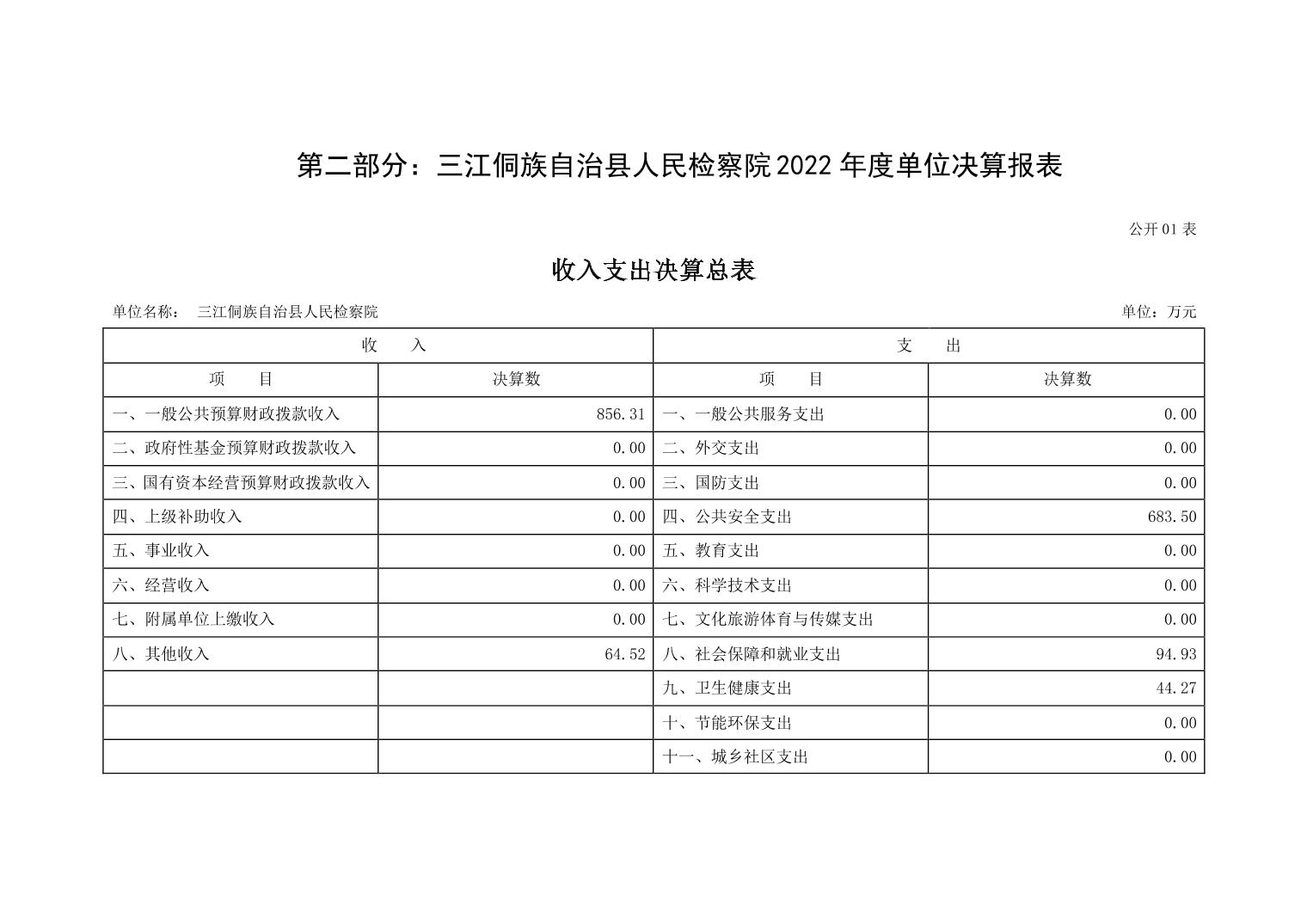 第二部分：三江侗族自治县人民检察院2022年度单位决算报表

公开01表

收入支出决算总表

单位名称： 三江侗族自治县人民检察院 单位：万元

| 收 入 | | 支 出 | |
|---|---|---|---|
| 项 目 | 决算数 | 项 目 | 决算数 |
| 一、一般公共预算财政拨款收入 | 856.31 | 一、一般公共服务支出 | 0.00 |
| 二、政府性基金预算财政拨款收入 | 0.00 | 二、外交支出 | 0.00 |
| 三、国有资本经营预算财政拨款收入 | 0.00 | 三、国防支出 | 0.00 |
| 四、上级补助收入 | 0.00 | 四、公共安全支出 | 683.50 |
| 五、事业收入 | 0.00 | 五、教育支出 | 0.00 |
| 六、经营收入 | 0.00 | 六、科学技术支出 | 0.00 |
| 七、附属单位上缴收入 | 0.00 | 七、文化旅游体育与传媒支出 | 0.00 |
| 八、其他收入 | 64.52 | 八、社会保障和就业支出 | 94.93 |
| | | 九、卫生健康支出 | 44.27 |
| | | 十、节能环保支出 | 0.00 |
| | | 十一、城乡社区支出 | 0.00 |